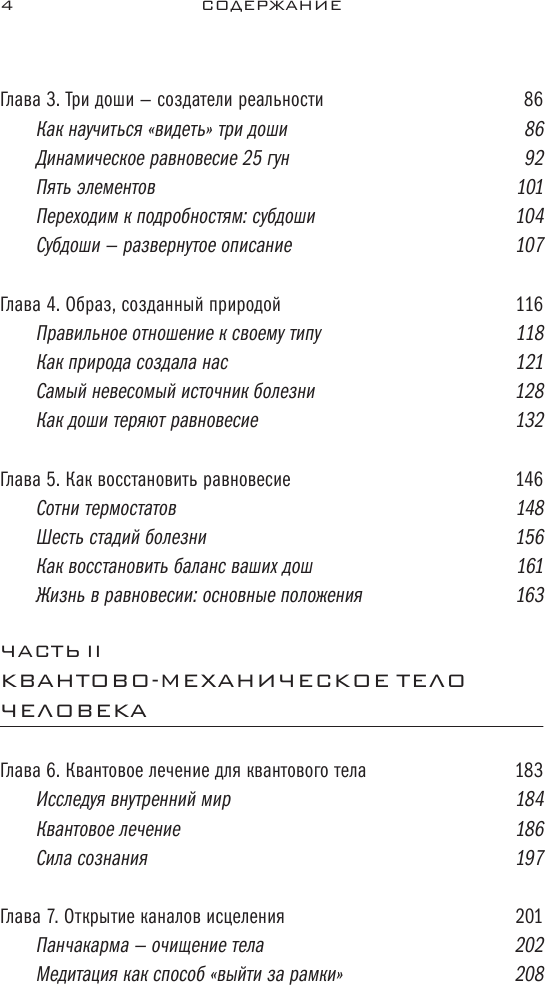 4 СОДЕРЖАНИЕ

Глава 3. Три доши — создатели реальности 86
Как научиться «видеть» три доши 86
Динамическое равновесие 25 гун 92
Пять элементов 101
Переходим к подробностям: субдоши 104
Субдоши — развернутое описание 107

Глава 4. Образ, созданный природой 116
Правильное отношение к своему типу 118
Как природа создала нас 121
Самый невесомый источник болезни 128
Как доши теряют равновесие 132

Глава 5. Как восстановить равновесие 146
Сотни термостатов 148
Шесть стадий болезни 156
Как восстановить баланс ваших дош 161
Жизнь в равновесии: основные положения 163

ЧАСТЬ II
КВАНТОВО-МЕХАНИЧЕСКОЕ ТЕЛО ЧЕЛОВЕКА

Глава 6. Квантовое лечение для квантового тела 183
Исследуя внутренний мир 184
Квантовое лечение 186
Сила сознания 197

Глава 7. Открытие каналов исцеления 201
Панчакарма — очищение тела 202
Медитация как способ «выйти за рамки» 208